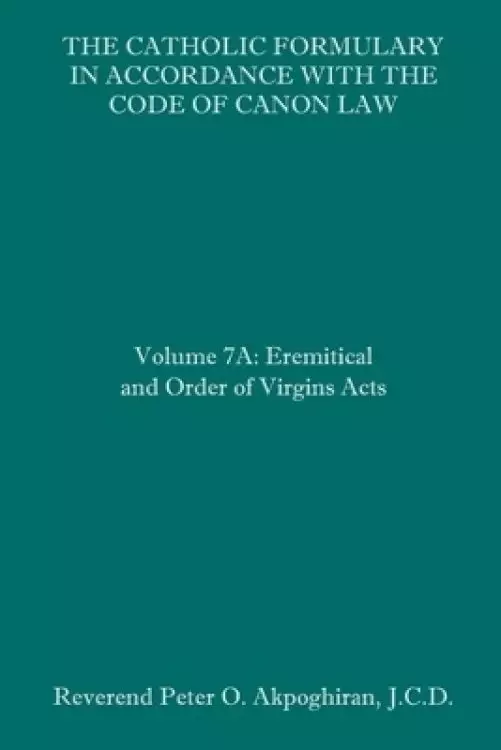 THE CATHOLIC FORMULARY IN ACCORDANCE WITH THE CODE OF CANON LAW

Volume 7A: Eremitical and Order of Virgins Acts

Reverend Peter O. Akpoghiran, J.C.D.